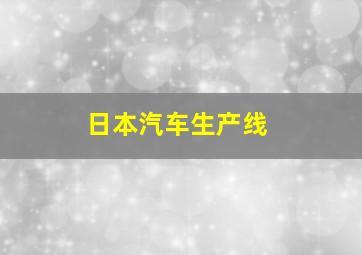 日本汽车生产线